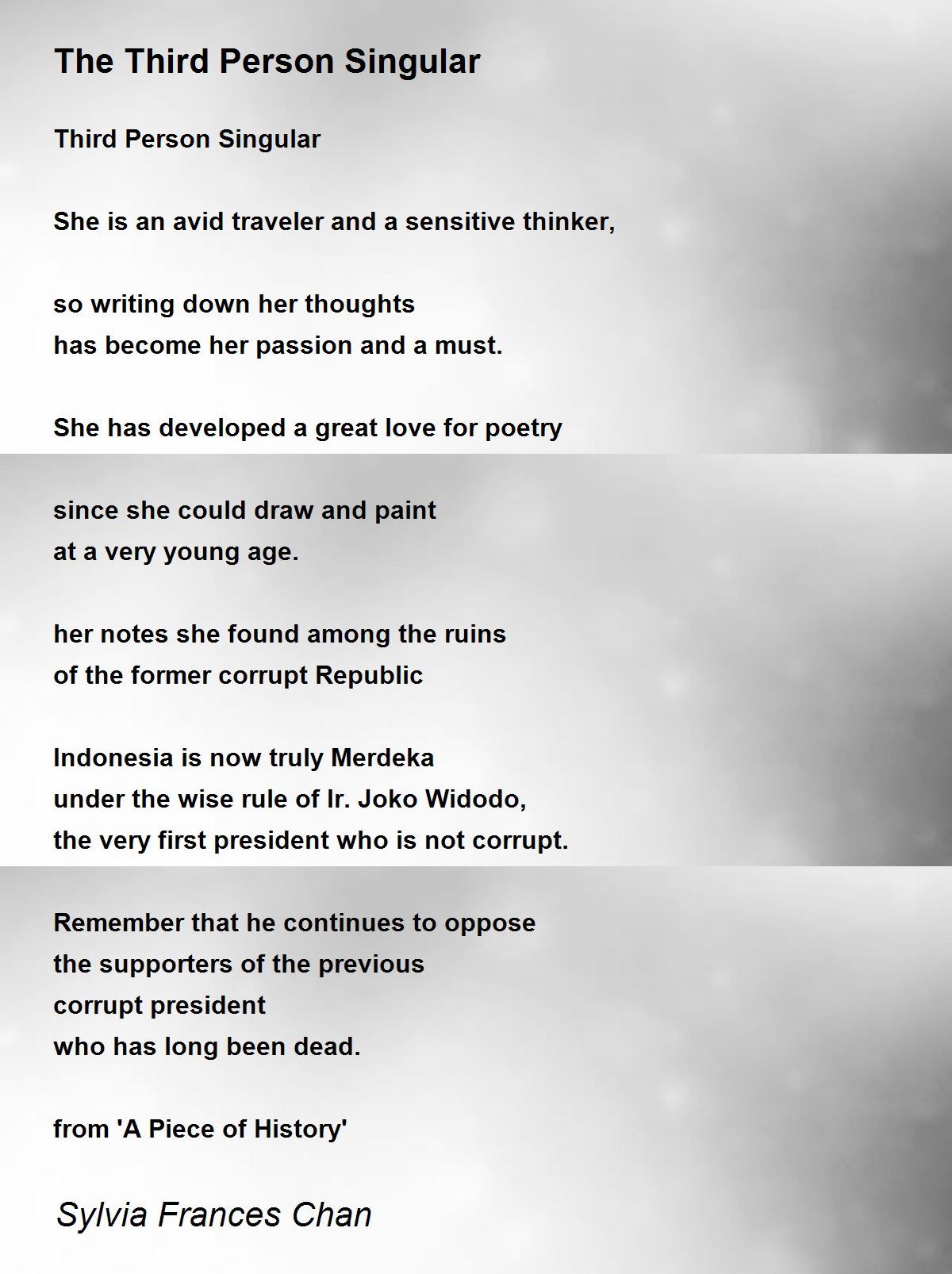 The Third Person Singular

Third Person Singular

She is an avid traveler and a sensitive thinker,

so writing down her thoughts
has become her passion and a must.

She has developed a great love for poetry

since she could draw and paint
at a very young age.

her notes she found among the ruins
of the former corrupt Republic

Indonesia is now truly Merdeka
under the wise rule of Ir. Joko Widodo,
the very first president who is not corrupt.

Remember that he continues to oppose
the supporters of the previous
corrupt president
who has long been dead.

from 'A Piece of History'

Sylvia Frances Chan